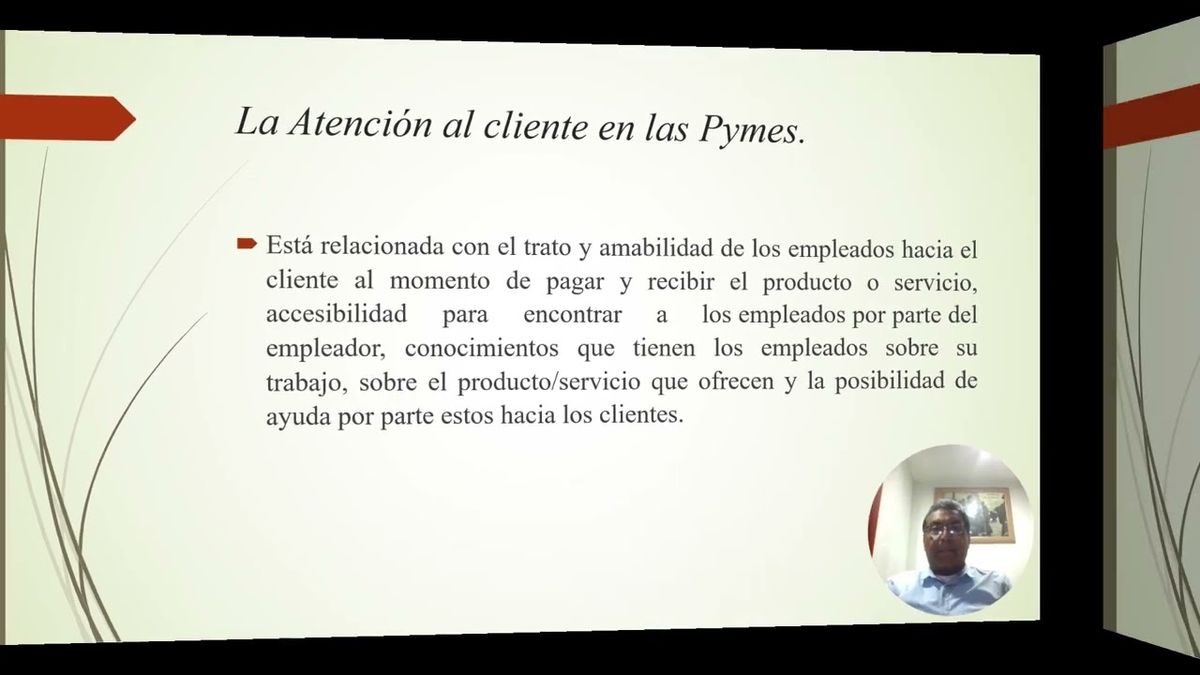 La Atención al cliente en las Pymes.

Está relacionada con el trato y amabilidad de los empleados hacia el cliente al momento de pagar y recibir el producto o servicio, accesibilidad para encontrar a los empleados por parte del empleador, conocimientos que tienen los empleados sobre su trabajo, sobre el producto/servicio que ofrecen y la posibilidad de ayuda por parte estos hacia los clientes.